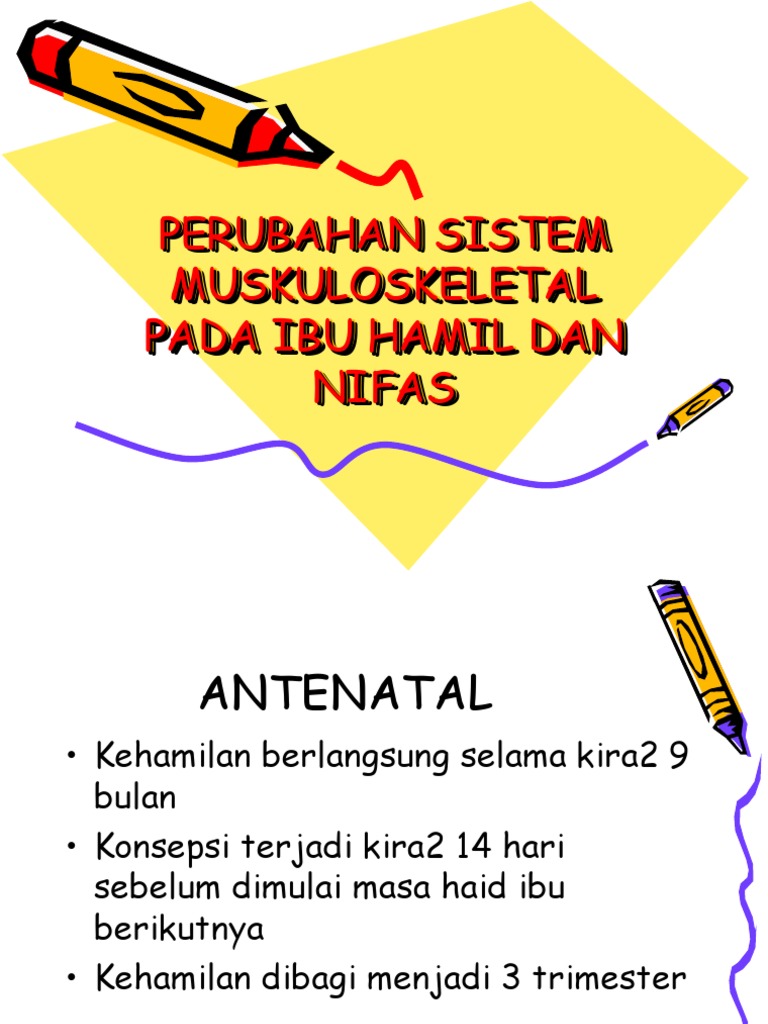 PERUBAHAN SISTEM MUSKULOSKELETAL PADA IBU HAMIL DAN NIFAS

ANTENATAL

• Kehamilan berlangsung selama kira2 9 bulan
• Konsepsi terjadi kira2 14 hari sebelum dimulai masa haid ibu berikutnya
• Kehamilan dibagi menjadi 3 trimester